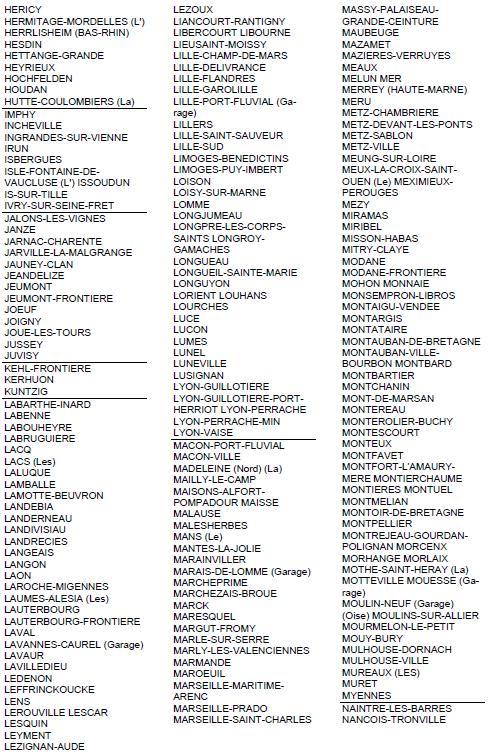 HERICY
HERMITAGE-MORDELLES (L')
HERRLISHEIM (BAS-RHIN)
HESDIN
HETTANGE-GRANDE
HEYRIEUX
HOCHFELDEN
HOUDAN
HUTTE-COULOMBIERS (La)
IMPHY
INCHEVILLE
INGRANDES-SUR-VIENNE
IRUN
ISBERGUES
ISLE-FONTAINE-DE-VAUCLUSE (L') ISSOUDUN
IS-SUR-TILLE
IVRY-SUR-SEINE-FRET
JALONS-LES-VIGNES
JANZE
JARNAC-CHARENTE
JARVILLE-LA-MALGRANGE
JAUNEY-CLAN
JEANDELIZE
JEUMONT
JEUMONT-FRONTIERE
JOEUF
JOIGNY
JOUE-LES-TOURS
JUSSEY
JUVISY
KEHL-FRONTIERE
KERHUON
KUNTZIG
LABARTHE-INARD
LABENNE
LABOUHEYRE
LABRUGUIERE
LACQ
LACS (Les)
LALUQUE
LAMBALLE
LAMOTTE-BEUVRON
LANDEBIA
LANDERNEAU
LANDIVISIAU
LANDRECIES
LANGEAIS
LANGON
LAON
LAROCHE-MIGENNES
LAUMES-ALESIA (Les)
LAUTERBOURG
LAUTERBOURG-FRONTIERE
LAVAL
LAVANNES-CAUREL (Garage)
LAVAUR
LAVILLEDIEU
LEDENON
LEFFRINCKOUCKE
LENS
LEROUVILLE LESCAR
LESQUIN
LEYMENT
LEZIGNAN-AUDE
LEZOUX
LIANCOURT-RANTIGNY
LIBERCOURT LIBOURNE
LIEUSAINT-MOISSY
LILLE-CHAMP-DE-MARS
LILLE-DELIVRANCE
LILLE-FLANDRES
LILLE-GAROLILLE
LILLE-PORT-FLUVIAL (Garage)
LILLERS
LILLE-SAINT-SAUVEUR
LILLE-SUD
LIMOGES-BENEDICTINS
LIMOGES-PUY-IMBERT
LOISON
LOISY-SUR-MARNE
LOMME
LONGJUMEAU
LONGPRE-LES-CORPS-SAINTS LONGROY-GAMACHES
LONGUEAU
LONGUEIL-SAINTE-MARIE
LONGUYON
LORIENT LOUHANS
LOURCHES
LUCE
LUCON
LUMES
LUNEL
LUNEVILLE
LUSIGNAN
LYON-GUILLOTIERE
LYON-GUILLOTIERE-PORT-HERRIOT LYON-PERRACHE
LYON-PERRACHE-MIN
LYON-VAISE
MACON-PORT-FLUVIAL
MACON-VILLE
MADELEINE (Nord) (La)
MAILLY-LE-CAMP
MAISONS-ALFORT-POMPADOUR MAISSE
MALAUSE
MALESHERBES
MANS (Le)
MANTES-LA-JOLIE
MARAINVILLER
MARAIS-DE-LOMME (Garage)
MARCHEPRIME
MARCHEZAIS-BROUE
MARCK
MARESQUEL
MARGUT-FROMY
MARLE-SUR-SERRE
MARLY-LES-VALENCIENNES
MARMANDE
MAROEUIL
MARSEILLE-MARITIME-ARENC
MARSEILLE-PRADO
MARSEILLE-SAINT-CHARLES
MASSY-PALAISEAU-GRANDE-CEINTURE
MAUBEUGE
MAZAMET
MAZIERES-VERRUYES
MEAUX
MELUN MER
MERREY (HAUTE-MARNE)
MERU
METZ-CHAMBRIERE
METZ-DEVANT-LES-PONTS
METZ-SABLON
METZ-VILLE
MEUNG-SUR-LOIRE
MEUX-LA-CROIX-SAINT-OUEN (Le) MEXIMIEUX-PEROUGES
MEZY
MIRAMAS
MIRIBEL
MISSON-HABAS
MITRY-CLAYE
MODANE
MODANE-FRONTIERE
MOHON MONNAIE
MONSEMPRON-LIBROS
MONTAIGU-VENDEE
MONTARGIS
MONTATAIRE
MONTAUBAN-DE-BRETAGNE
MONTAUBAN-VILLE-BOURBON MONTBARD
MONTBARTIER
MONTCHANIN
MONT-DE-MARSAN
MONTEREAU
MONTEROLIER-BUCHY
MONTESCOURT
MONTEUX
MONTFAVET
MONTFORT-L'AMAURY-MERE MONTIERCHAUME
MONTIERES MONTUEL
MONTMELIAN
MONTOIR-DE-BRETAGNE
MONTPELLIER
MONTREJEAU-GOURDAN-POLIGNAN MORCENX
MORHANGE MORLAIX
MOTHE-SAINT-HERAY (La)
MOTTEVILLE MOUESSE (Garage)
MOULIN-NEUF (Garage)
(Oise) MOULINS-SUR-ALLIER
MOURMELON-LE-PETIT
MOUY-BURY
MULHOUSE-DORNACH
MULHOUSE-VILLE
MUREAUX (LES)
MURET
MYENNES
NAINTRE-LES-BARRES
NANCOIS-TRONVILLE